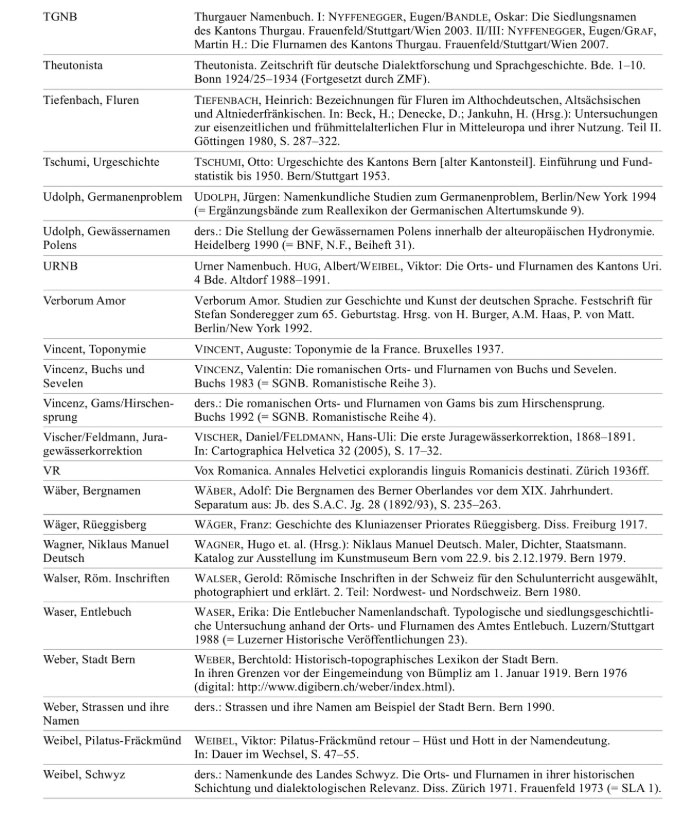 | | |
|---|---|
| TGNB | Thurgauer Namenbuch. I: NYFFENEGGER, Eugen/BANDLE, Oskar: Die Siedlungsnamen des Kantons Thurgau. Frauenfeld/Stuttgart/Wien 2003. II/III: NYFFENEGGER, Eugen/GRAF, Martin H.: Die Flurnamen des Kantons Thurgau. Frauenfeld/Stuttgart/Wien 2007. |
| Theutonista | Theutonista. Zeitschrift für deutsche Dialektforschung und Sprachgeschichte. Bde. 1–10. Bonn 1924/25–1934 (Fortgesetzt durch ZMF). |
| Tiefenbach, Fluren | TIEFENBACH, Heinrich: Bezeichnungen für Fluren im Althochdeutschen, Altsächsischen und Altniederfränkischen. In: Beck, H.; Denecke, D.; Jankuhn, H. (Hrsg.): Untersuchungen zur eisenzeitlichen und frühmittelalterlichen Flur in Mitteleuropa und ihrer Nutzung. Teil II. Göttingen 1980, S. 287–322. |
| Tschumi, Urgeschichte | TSCHUMI, Otto: Urgeschichte des Kantons Bern [alter Kantonsteil]. Einführung und Fundstatistik bis 1950. Bern/Stuttgart 1953. |
| Udolph, Germanenproblem | UDOLPH, Jürgen: Namenkundliche Studien zum Germanenproblem, Berlin/New York 1994 (= Ergänzungsbände zum Reallexikon der Germanischen Altertumskunde 9). |
| Udolph, Gewässernamen Polens | ders.: Die Stellung der Gewässernamen Polens innerhalb der alteuropäischen Hydronymie. Heidelberg 1990 (= BNF, N.F., Beiheft 31). |
| URNB | Urner Namenbuch. HUG, Albert/WEIBEL, Viktor: Die Orts- und Flurnamen des Kantons Uri. 4 Bde. Altdorf 1988–1991. |
| Verborum Amor | Verborum Amor. Studien zur Geschichte und Kunst der deutschen Sprache. Festschrift für Stefan Sonderegger zum 65. Geburtstag. Hrsg. von H. Burger, A.M. Haas, P. von Matt. Berlin/New York 1992. |
| Vincent, Toponymie | VINCENT, Auguste: Toponymie de la France. Bruxelles 1937. |
| Vincenz, Buchs und Sevelen | VINCENZ, Valentin: Die romanischen Orts- und Flurnamen von Buchs und Sevelen. Buchs 1983 (= SGNB. Romanistische Reihe 3). |
| Vincenz, Gams/Hirschensprung | ders.: Die romanischen Orts- und Flurnamen von Gams bis zum Hirschensprung. Buchs 1992 (= SGNB. Romanistische Reihe 4). |
| Vischer/Feldmann, Juragewässerkorrektion | VISCHER, Daniel/FELDMANN, Hans-Uli: Die erste Juragewässerkorrektion, 1868–1891. In: Cartographica Helvetica 32 (2005), S. 17–32. |
| VR | Vox Romanica. Annales Helvetici explorandis linguis Romanicis destinati. Zürich 1936ff. |
| Wäber, Bergnamen | WÄBER, Adolf: Die Bergnamen des Berner Oberlandes vor dem XIX. Jahrhundert. Separatum aus: Jb. des S.A.C. Jg. 28 (1892/93), S. 235–263. |
| Wäger, Rüeggisberg | WÄGER, Franz: Geschichte des Kluniazenser Priorates Rüeggisberg. Diss. Freiburg 1917. |
| Wagner, Niklaus Manuel Deutsch | WAGNER, Hugo et. al. (Hrsg.): Niklaus Manuel Deutsch. Maler, Dichter, Staatsmann. Katalog zur Ausstellung im Kunstmuseum Bern vom 22.9. bis 2.12.1979. Bern 1979. |
| Walser, Röm. Inschriften | WALSER, Gerold: Römische Inschriften in der Schweiz für den Schulunterricht ausgewählt, photographiert und erklärt. 2. Teil: Nordwest- und Nordschweiz. Bern 1980. |
| Waser, Entlebuch | WASER, Erika: Die Entlebucher Namenlandschaft. Typologische und siedlungsgeschichtliche Untersuchung anhand der Orts- und Flurnamen des Amtes Entlebuch. Luzern/Stuttgart 1988 (= Luzerner Historische Veröffentlichungen 23). |
| Weber, Stadt Bern | WEBER, Berchtold: Historisch-topographisches Lexikon der Stadt Bern. In ihren Grenzen vor der Eingemeindung von Bümpliz am 1. Januar 1919. Bern 1976 (digital: http://www.digibern.ch/weber/index.html). |
| Weber, Strassen und ihre Namen | ders.: Strassen und ihre Namen am Beispiel der Stadt Bern. Bern 1990. |
| Weibel, Pilatus-Fräckmünd | WEIBEL, Viktor: Pilatus-Fräckmünd retour – Hüst und Hott in der Namendeutung. In: Dauer im Wechsel, S. 47–55. |
| Weibel, Schwyz | ders.: Namenkunde des Landes Schwyz. Die Orts- und Flurnamen in ihrer historischen Schichtung und dialektologischen Relevanz. Diss. Zürich 1971. Frauenfeld 1973 (= SLA 1). |